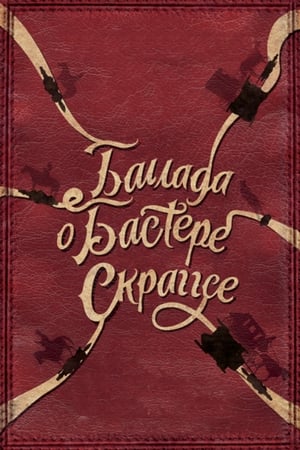 Баллада о Бастере Скраггсе